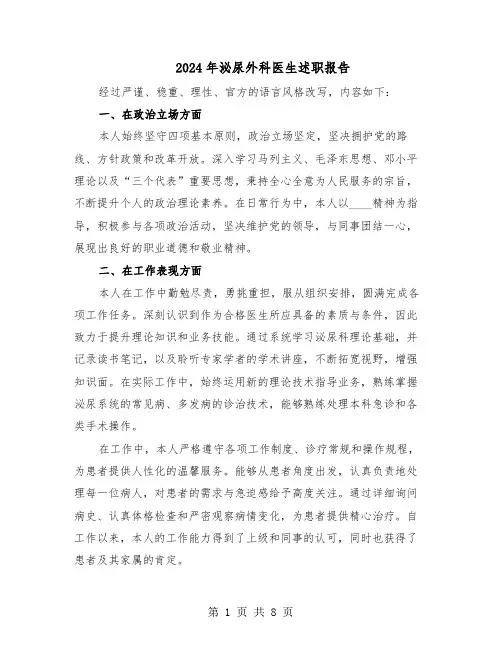 2024年泌尿外科医生述职报告

经过严谨、稳重、理性、官方的语言风格改写，内容如下：

一、在政治立场方面

本人始终坚守四项基本原则，政治立场坚定，坚决拥护党的路线、方针政策和改革开放。深入学习马列主义、毛泽东思想、邓小平理论以及“三个代表”重要思想，秉持全心全意为人民服务的宗旨，不断提升个人的政治理论素养。在日常行为中，本人以____精神为指导，积极参与各项政治活动，坚决维护党的领导，与同事团结一心，展现出良好的职业道德和敬业精神。

二、在工作表现方面

本人在工作中勤勉尽责，勇挑重担，服从组织安排，圆满完成各项工作任务。深刻认识到作为合格医生所应具备的素质与条件，因此致力于提升理论知识和业务技能。通过系统学习泌尿科理论基础，并记录读书笔记，以及聆听专家学者的学术讲座，不断拓宽视野，增强知识面。在实际工作中，始终运用新的理论技术指导业务，熟练掌握泌尿系统的常见病、多发病的诊治技术，能够熟练处理本科急诊和各类手术操作。

在工作中，本人严格遵守各项工作制度、诊疗常规和操作规程，为患者提供人性化的温馨服务。能够从患者角度出发，认真负责地处理每一位病人，对患者的需求与急迫感给予高度关注。通过详细询问病史、认真体格检查和严密观察病情变化，为患者提供精心治疗。自工作以来，本人的工作能力得到了上级和同事的认可，同时也获得了患者及其家属的肯定。

第 1 页 共 8 页